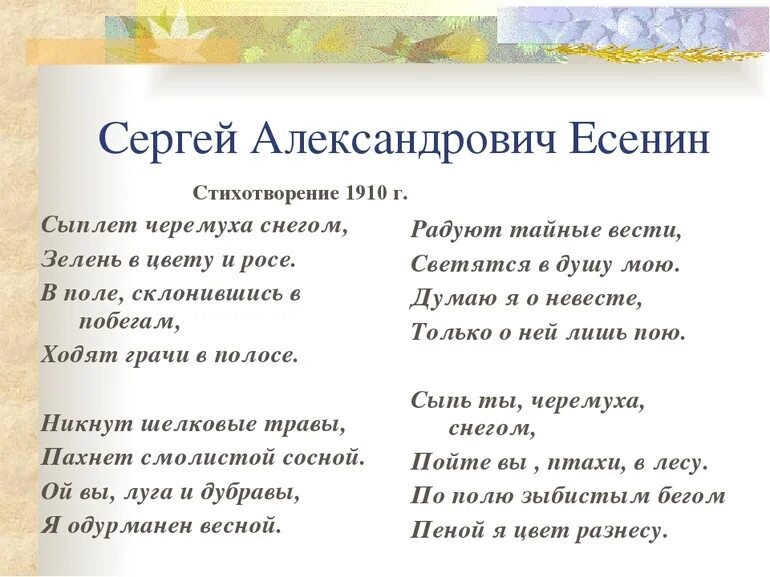 Сергей Александрович Есенин

Стихотворение 1910 г.

Сыплет черемуха снегом,
Зелень в цвету и росе.
В поле, склонившись в побегам,
Ходят грачи в полосе.

Никнут шелковые травы,
Пахнет смолистой сосной.
Ой вы, луга и дубравы,
Я одурманен весной.

Радуют тайные вести,
Светятся в душу мою.
Думаю я о невесте,
Только о ней лишь пою.

Сыпь ты, черемуха, снегом,
Пойте вы , птахи, в лесу.
По полю зыбистым бегом
Пеной я цвет разнесу.